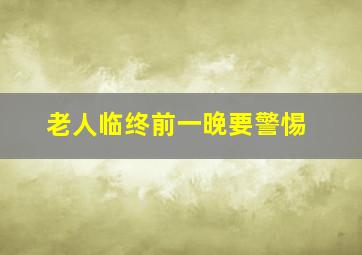 老人临终前一晚要警惕